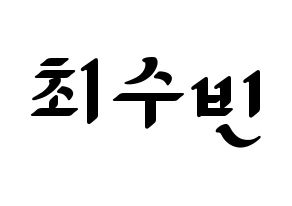 최수빈